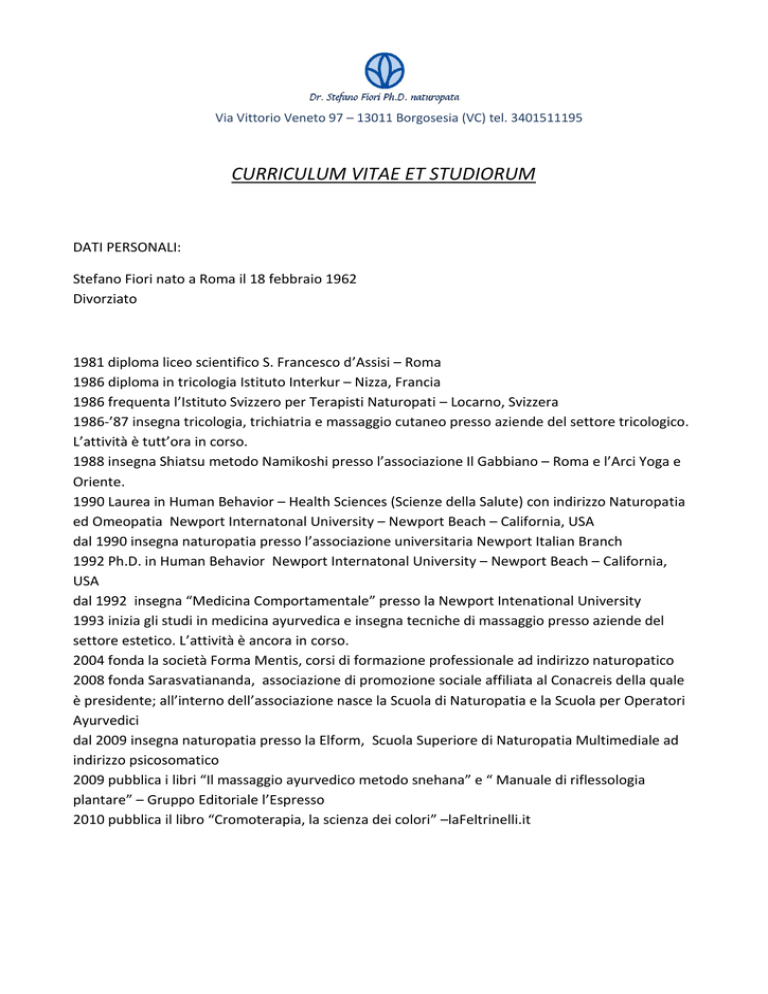 Dr. Stefano Fiori Ph.D. naturopata
Via Vittorio Veneto 97 – 13011 Borgosesia (VC) tel. 3401511195

CURRICULUM VITAE ET STUDIORUM

DATI PERSONALI:

Stefano Fiori nato a Roma il 18 febbraio 1962
Divorziato

1981 diploma liceo scientifico S. Francesco d'Assisi – Roma
1986 diploma in tricologia Istituto Interkur – Nizza, Francia
1986 frequenta l'Istituto Svizzero per Terapisti Naturopati – Locarno, Svizzera
1986-'87 insegna tricologia, trichiatria e massaggio cutaneo presso aziende del settore tricologico. L'attività è tutt'ora in corso.
1988 insegna Shiatsu metodo Namikoshi presso l'associazione Il Gabbiano – Roma e l'Arci Yoga e Oriente.
1990 Laurea in Human Behavior – Health Sciences (Scienze della Salute) con indirizzo Naturopatia ed Omeopatia Newport Internatonal University – Newport Beach – California, USA
dal 1990 insegna naturopatia presso l'associazione universitaria Newport Italian Branch
1992 Ph.D. in Human Behavior Newport Internatonal University – Newport Beach – California, USA
dal 1992 insegna "Medicina Comportamentale" presso la Newport Intenational University
1993 inizia gli studi in medicina ayurvedica e insegna tecniche di massaggio presso aziende del settore estetico. L'attività è ancora in corso.
2004 fonda la società Forma Mentis, corsi di formazione professionale ad indirizzo naturopatico
2008 fonda Sarasvatiananda, associazione di promozione sociale affiliata al Conacreis della quale è presidente; all'interno dell'associazione nasce la Scuola di Naturopatia e la Scuola per Operatori Ayurvedici
dal 2009 insegna naturopatia presso la Elform, Scuola Superiore di Naturopatia Multimediale ad indirizzo psicosomatico
2009 pubblica i libri "Il massaggio ayurvedico metodo snehana" e " Manuale di riflessologia plantare" – Gruppo Editoriale l'Espresso
2010 pubblica il libro "Cromoterapia, la scienza dei colori" –laFeltrinelli.it